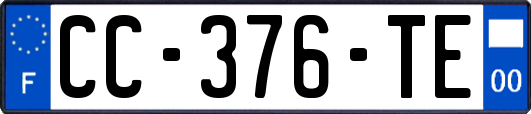 F
CC-376-TE
00